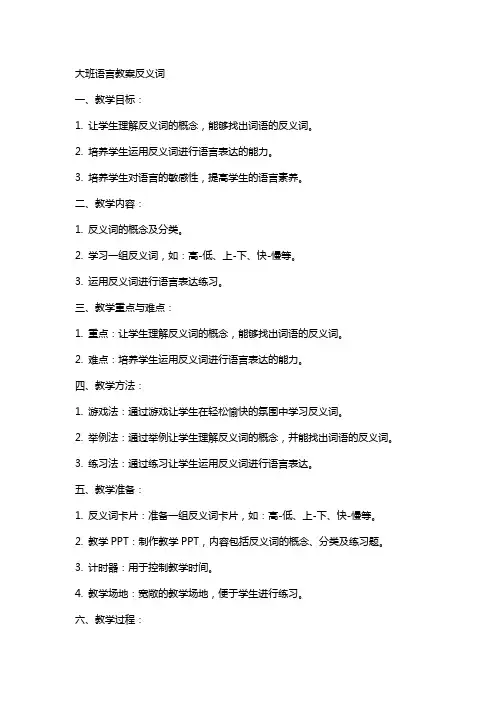 大班语言教案反义词

一、教学目标：

1. 让学生理解反义词的概念，能够找出词语的反义词。

2. 培养学生运用反义词进行语言表达的能力。

3. 培养学生对语言的敏感性，提高学生的语言素养。

二、教学内容：

1. 反义词的概念及分类。

2. 学习一组反义词，如：高-低、上-下、快-慢等。

3. 运用反义词进行语言表达练习。

三、教学重点与难点：

1. 重点：让学生理解反义词的概念，能够找出词语的反义词。

2. 难点：培养学生运用反义词进行语言表达的能力。

四、教学方法：

1. 游戏法：通过游戏让学生在轻松愉快的氛围中学习反义词。

2. 举例法：通过举例让学生理解反义词的概念，并能找出词语的反义词。

3. 练习法：通过练习让学生运用反义词进行语言表达。

五、教学准备：

1. 反义词卡片：准备一组反义词卡片，如：高-低、上-下、快-慢等。

2. 教学 PPT：制作教学 PPT，内容包括反义词的概念、分类及练习题。

3. 计时器：用于控制教学时间。

4. 教学场地：宽敞的教学场地，便于学生进行练习。

六、教学过程：